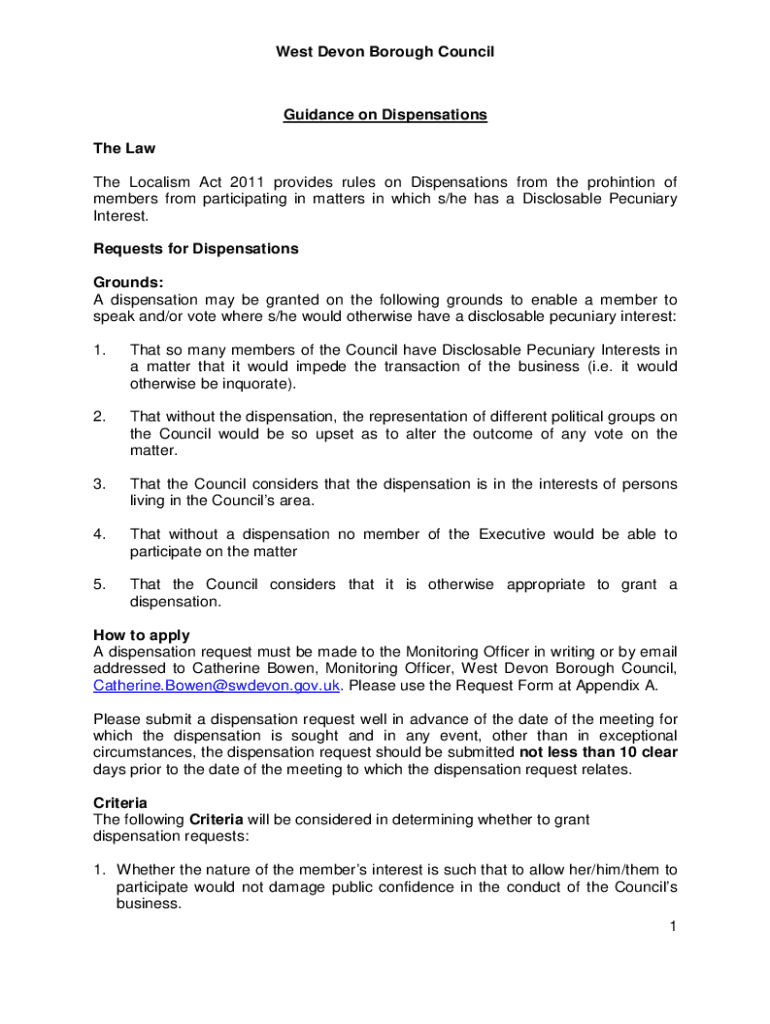 West Devon Borough Council

Guidance on Dispensations

The Law

The Localism Act 2011 provides rules on Dispensations from the prohintion of members from participating in matters in which s/he has a Disclosable Pecuniary Interest.

Requests for Dispensations

Grounds:
A dispensation may be granted on the following grounds to enable a member to speak and/or vote where s/he would otherwise have a disclosable pecuniary interest:

1. That so many members of the Council have Disclosable Pecuniary Interests in a matter that it would impede the transaction of the business (i.e. it would otherwise be inquorate).

2. That without the dispensation, the representation of different political groups on the Council would be so upset as to alter the outcome of any vote on the matter.

3. That the Council considers that the dispensation is in the interests of persons living in the Council's area.

4. That without a dispensation no member of the Executive would be able to participate on the matter

5. That the Council considers that it is otherwise appropriate to grant a dispensation.

How to apply
A dispensation request must be made to the Monitoring Officer in writing or by email addressed to Catherine Bowen, Monitoring Officer, West Devon Borough Council, Catherine.Bowen@swdevon.gov.uk. Please use the Request Form at Appendix A.

Please submit a dispensation request well in advance of the date of the meeting for which the dispensation is sought and in any event, other than in exceptional circumstances, the dispensation request should be submitted not less than 10 clear days prior to the date of the meeting to which the dispensation request relates.

Criteria
The following Criteria will be considered in determining whether to grant dispensation requests:

1. Whether the nature of the member's interest is such that to allow her/him/them to participate would not damage public confidence in the conduct of the Council's business.

1